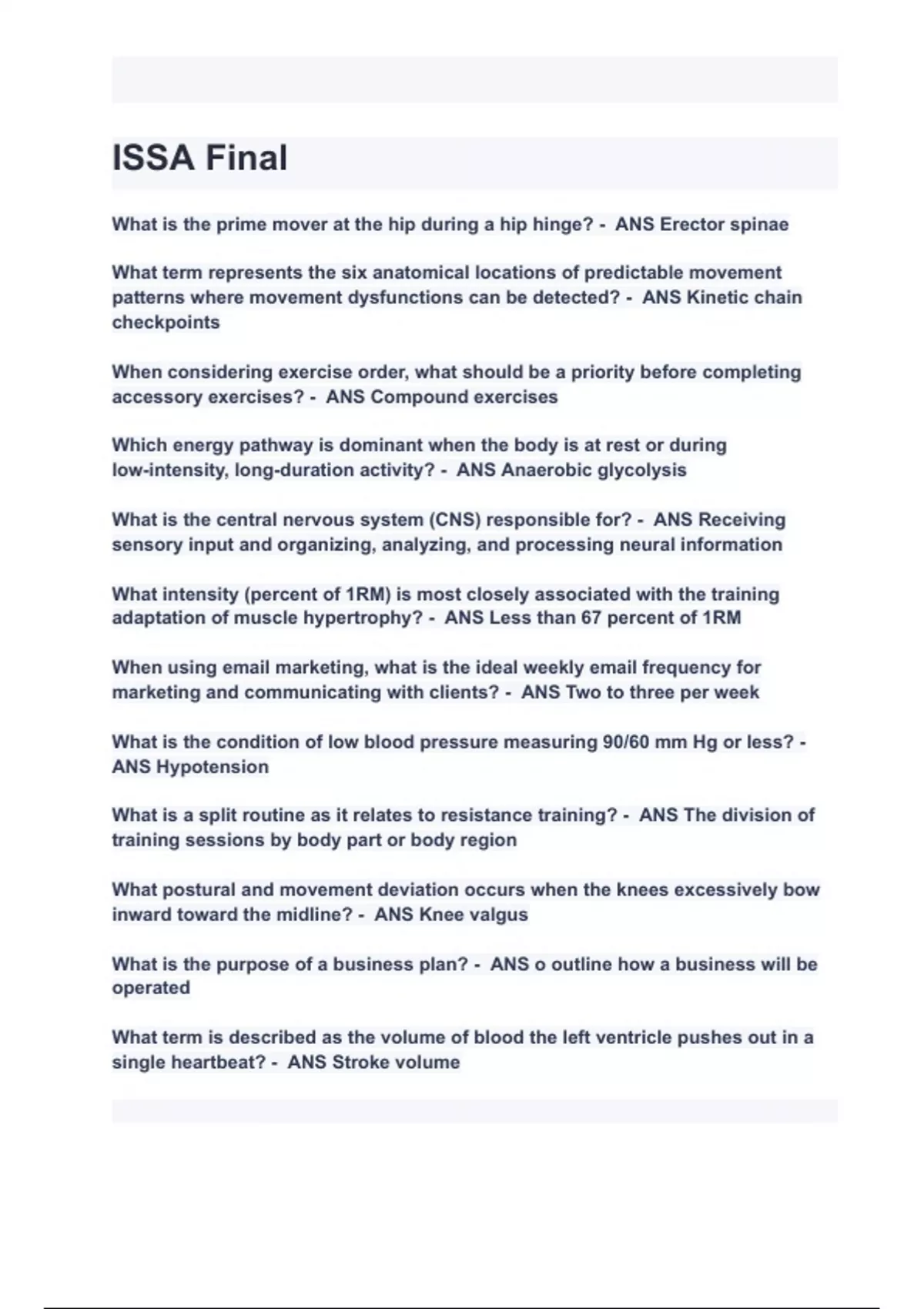 ISSA Final

What is the prime mover at the hip during a hip hinge? - ANS Erector spinae

What term represents the six anatomical locations of predictable movement patterns where movement dysfunctions can be detected? - ANS Kinetic chain checkpoints

When considering exercise order, what should be a priority before completing accessory exercises? - ANS Compound exercises

Which energy pathway is dominant when the body is at rest or during low-intensity, long-duration activity? - ANS Anaerobic glycolysis

What is the central nervous system (CNS) responsible for? - ANS Receiving sensory input and organizing, analyzing, and processing neural information

What intensity (percent of 1RM) is most closely associated with the training adaptation of muscle hypertrophy? - ANS Less than 67 percent of 1RM

When using email marketing, what is the ideal weekly email frequency for marketing and communicating with clients? - ANS Two to three per week

What is the condition of low blood pressure measuring 90/60 mm Hg or less? - ANS Hypotension

What is a split routine as it relates to resistance training? - ANS The division of training sessions by body part or body region

What postural and movement deviation occurs when the knees excessively bow inward toward the midline? - ANS Knee valgus

What is the purpose of a business plan? - ANS o outline how a business will be operated

What term is described as the volume of blood the left ventricle pushes out in a single heartbeat? - ANS Stroke volume